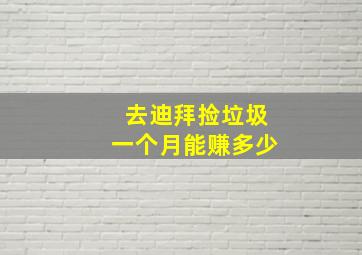 去迪拜捡垃圾
一个月能赚多少